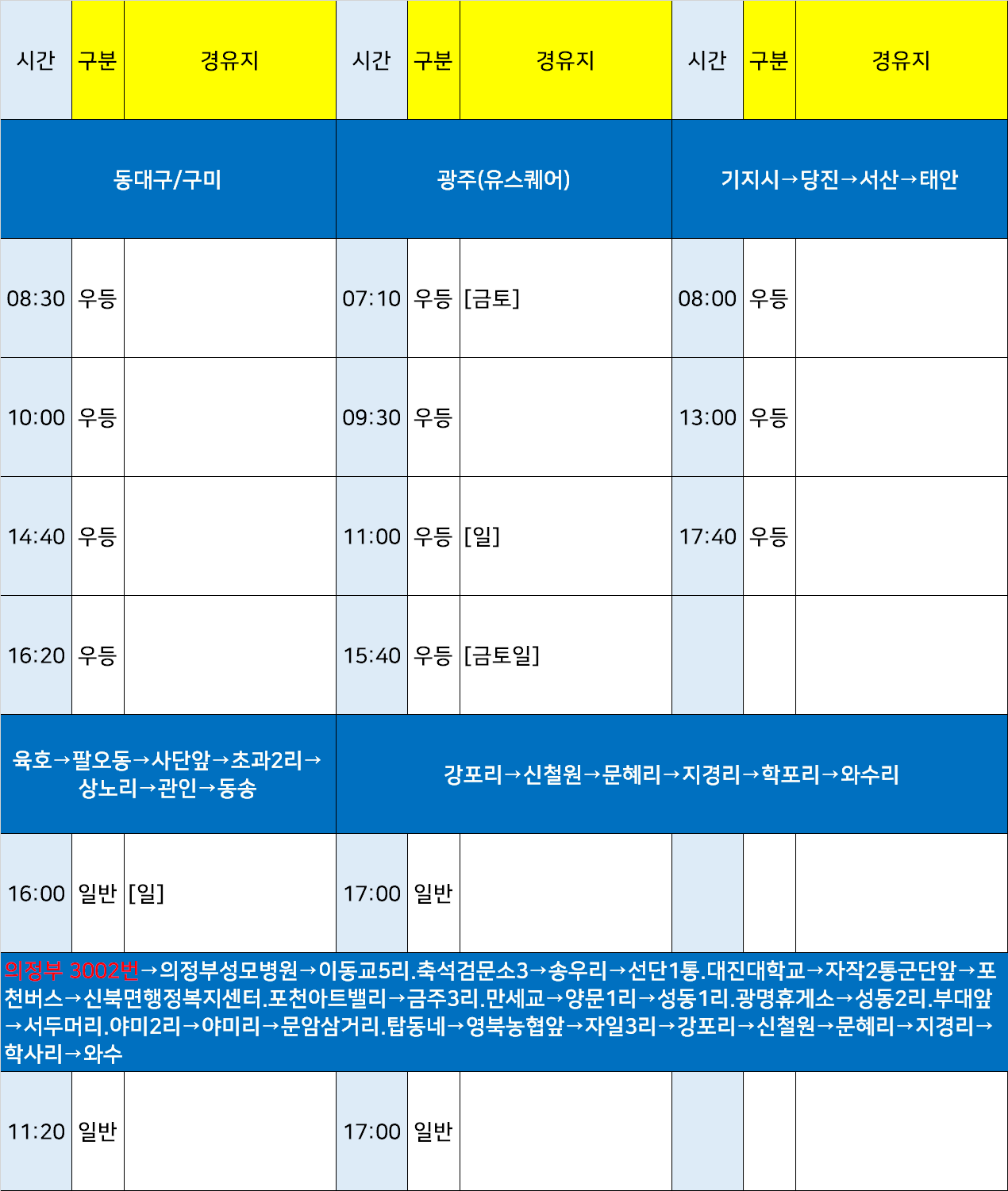 | 시간 | 구분 | 경유지 | 시간 | 구분 | 경유지 | 시간 | 구분 | 경유지 |
|---|---|---|---|---|---|---|---|---|
| 동대구/구미 | | | 광주(유스퀘어) | | | 기지시→당진→서산→태안 | | |
| 08:30 | 우등 | | 07:10 | 우등 | [금토] | 08:00 | 우등 | |
| 10:00 | 우등 | | 09:30 | 우등 | | 13:00 | 우등 | |
| 14:40 | 우등 | | 11:00 | 우등 | [일] | 17:40 | 우등 | |
| 16:20 | 우등 | | 15:40 | 우등 | [금토일] | | | |
| 육호→팔오동→사단앞→초과2리→상노리→관인→동송 | | | 강포리→신철원→문혜리→지경리→학포리→와수리 | | | | | |
| 16:00 | 일반 | [일] | 17:00 | 일반 | | | | |
| 의정부 3002번→의정부성모병원→이동교5리.축석검문소3→송우리→선단1통.대진대학교→자작2통군단앞→포천버스→신북면행정복지센터.포천아트밸리→금주3리.만세교→양문1리→성동1리.광명휴게소→성동2리.부대앞→서두머리.야미2리→야미리→문암삼거리.탑동네→영북농협앞→자일3리→강포리→신철원→문혜리→지경리→학사리→와수 | | | | | | | | |
| 11:20 | 일반 | | 17:00 | 일반 | | | | |